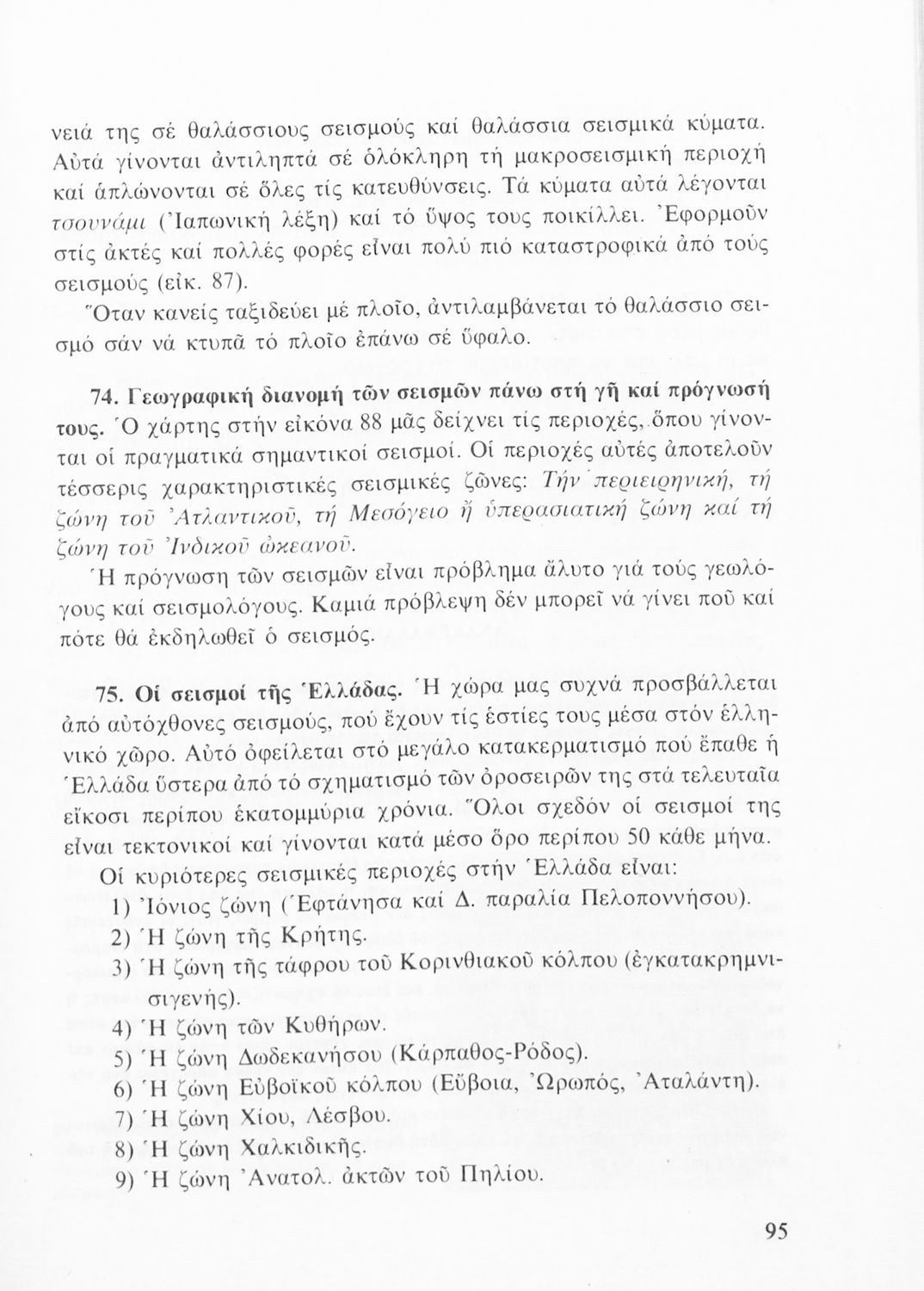 νειά της σέ θαλάσσιους σεισμούς καί θαλάσσια σεισμικά κύματα. Αὐτά γίνονται ἀντιληπτά σέ ὁλόκληρη τή μακροσεισμική περιοχή καί ἁπλώνονται σέ ὅλες τίς κατευθύνσεις. Τά κύματα αὐτά λέγονται τσουνάμι (Ἰαπωνική λέξη) καί τό ὕψος τους ποικίλλει. Ἐφορμοῦν στίς ἀκτές καί πολλές φορές εἶναι πολύ πιό καταστροφικά ἀπό τούς σεισμούς (εἰκ. 87).

Ὅταν κανείς ταξιδεύει μέ πλοῖο, ἀντιλαμβάνεται τό θαλάσσιο σεισμό σάν νά κτυπᾶ τό πλοῖο ἐπάνω σέ ὕφαλο.

74. Γεωγραφική διανομή τῶν σεισμῶν πάνω στή γῆ καί πρόγνωσή τους. Ὁ χάρτης στήν εἰκόνα 88 μᾶς δείχνει τίς περιοχές, ὅπου γίνονται οἱ πραγματικά σημαντικοί σεισμοί. Οἱ περιοχές αὐτές ἀποτελοῦν τέσσερις χαρακτηριστικές σεισμικές ζῶνες: Τήν περιειρηνική, τή ζώνη τοῦ Ἀτλαντικοῦ, τή Μεσόγειο ἤ ὑπερασιατική ζώνη καί τή ζώνη τοῦ Ἰνδικοῦ ὠκεανοῦ.

Ἡ πρόγνωση τῶν σεισμῶν εἶναι πρόβλημα ἄλυτο γιά τούς γεωλόγους καί σεισμολόγους. Καμιά πρόβλεψη δέν μπορεῖ νά γίνει ποῦ καί πότε θά ἐκδηλωθεῖ ὁ σεισμός.

75. Οἱ σεισμοί τῆς Ἑλλάδας. Ἡ χώρα μας συχνά προσβάλλεται ἀπό αὐτόχθονες σεισμούς, πού ἔχουν τίς ἑστίες τους μέσα στόν ἑλληνικό χῶρο. Αὐτό ὀφείλεται στό μεγάλο κατακερματισμό πού ἔπαθε ἡ Ἑλλάδα ὕστερα ἀπό τό σχηματισμό τῶν ὀροσειρῶν της στά τελευταῖα εἴκοσι περίπου ἑκατομμύρια χρόνια. Ὅλοι σχεδόν οἱ σεισμοί της εἶναι τεκτονικοί καί γίνονται κατά μέσο ὅρο περίπου 50 κάθε μήνα.

Οἱ κυριότερες σεισμικές περιοχές στήν Ἑλλάδα εἶναι:

1) Ἰόνιος ζώνη (Ἑφτάνησα καί Δ. παραλία Πελοποννήσου).
2) Ἡ ζώνη τῆς Κρήτης.
3) Ἡ ζώνη τῆς τάφρου τοῦ Κορινθιακοῦ κόλπου (ἐγκατακρημνισιγενής).
4) Ἡ ζώνη τῶν Κυθήρων.
5) Ἡ ζώνη Δωδεκανήσου (Κάρπαθος-Ρόδος).
6) Ἡ ζώνη Εὐβοϊκοῦ κόλπου (Εὔβοια, Ὠρωπός, Ἀταλάντη).
7) Ἡ ζώνη Χίου, Λέσβου.
8) Ἡ ζώνη Χαλκιδικῆς.
9) Ἡ ζώνη Ἀνατολ. ἀκτῶν τοῦ Πηλίου.

95